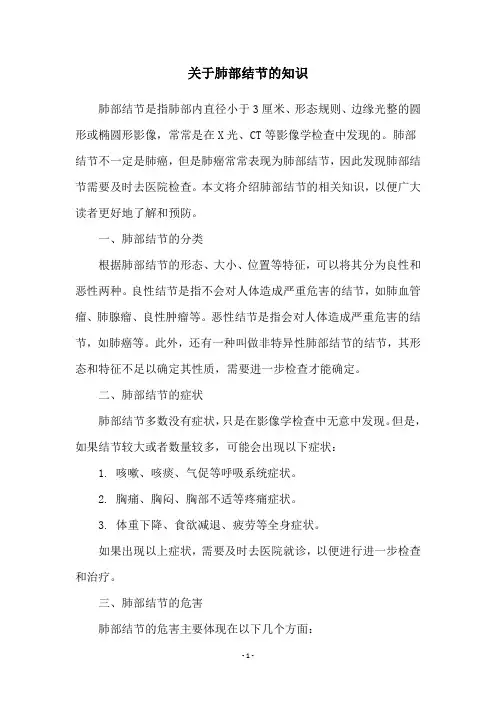 关于肺部结节的知识

肺部结节是指肺部内直径小于3厘米、形态规则、边缘光整的圆形或椭圆形影像，常常是在X光、CT等影像学检查中发现的。肺部结节不一定是肺癌，但是肺癌常常表现为肺部结节，因此发现肺部结节需要及时去医院检查。本文将介绍肺部结节的相关知识，以便广大读者更好地了解和预防。

一、肺部结节的分类

根据肺部结节的形态、大小、位置等特征，可以将其分为良性和恶性两种。良性结节是指不会对人体造成严重危害的结节，如肺血管瘤、肺腺瘤、良性肿瘤等。恶性结节是指会对人体造成严重危害的结节，如肺癌等。此外，还有一种叫做非特异性肺部结节的结节，其形态和特征不足以确定其性质，需要进一步检查才能确定。

二、肺部结节的症状

肺部结节多数没有症状，只是在影像学检查中无意中发现。但是，如果结节较大或者数量较多，可能会出现以下症状：

1. 咳嗽、咳痰、气促等呼吸系统症状。

2. 胸痛、胸闷、胸部不适等疼痛症状。

3. 体重下降、食欲减退、疲劳等全身症状。

如果出现以上症状，需要及时去医院就诊，以便进行进一步检查和治疗。

三、肺部结节的危害

肺部结节的危害主要体现在以下几个方面：

- 1 -